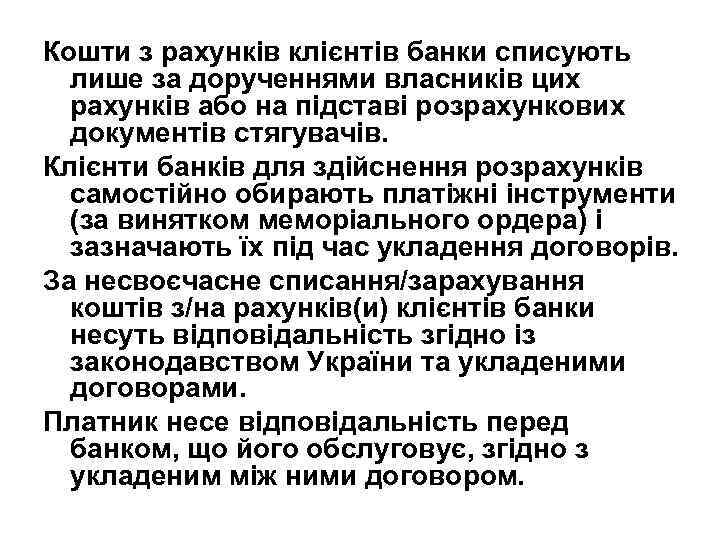 Кошти з рахунків клієнтів банки списують лише за дорученнями власників цих рахунків або на підставі розрахункових документів стягувачів.

Клієнти банків для здійснення розрахунків самостійно обирають платіжні інструменти (за винятком меморіального ордера) і зазначають їх під час укладення договорів.

За несвоєчасне списання/зарахування коштів з/на рахунків(и) клієнтів банки несуть відповідальність згідно із законодавством України та укладеними договорами.

Платник несе відповідальність перед банком, що його обслуговує, згідно з укладеним між ними договором.